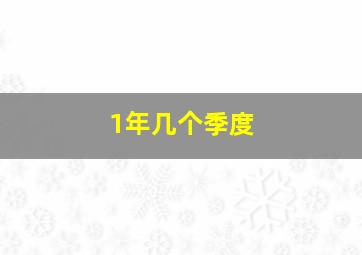 1年几个季度